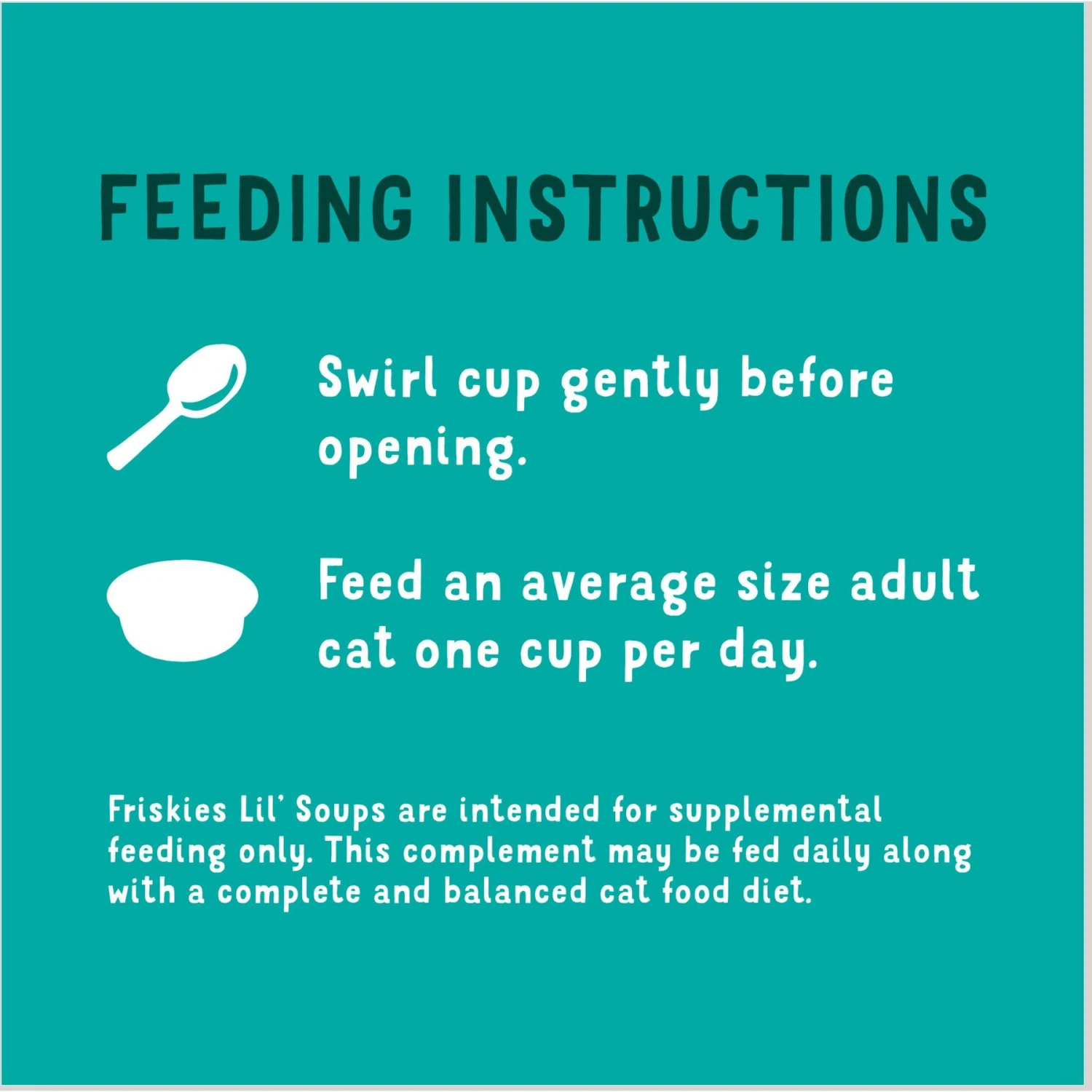 FEEDING INSTRUCTIONS

Swirl cup gently before opening.

Feed an average size adult cat one cup per day.

Friskies Lil' Soups are intended for supplemental feeding only. This complement may be fed daily along with a complete and balanced cat food diet.